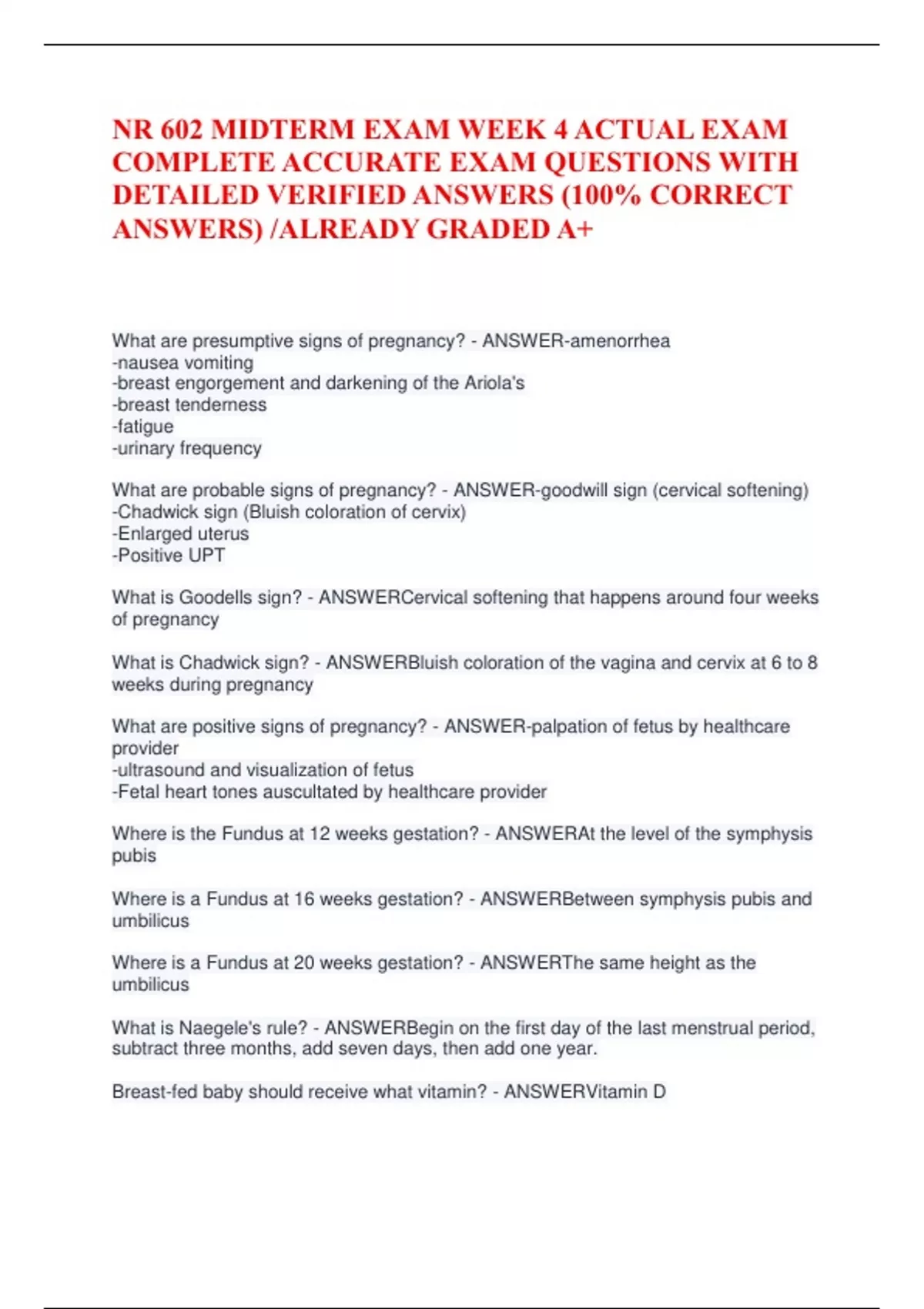 NR 602 MIDTERM EXAM WEEK 4 ACTUAL EXAM COMPLETE ACCURATE EXAM QUESTIONS WITH DETAILED VERIFIED ANSWERS (100% CORRECT ANSWERS) /ALREADY GRADED A+

What are presumptive signs of pregnancy? - ANSWER-amenorrhea
-nausea vomiting
-breast engorgement and darkening of the Ariola's
-breast tenderness
-fatigue
-urinary frequency

What are probable signs of pregnancy? - ANSWER-goodwill sign (cervical softening)
-Chadwick sign (Bluish coloration of cervix)
-Enlarged uterus
-Positive UPT

What is Goodells sign? - ANSWERCervical softening that happens around four weeks of pregnancy

What is Chadwick sign? - ANSWERBluish coloration of the vagina and cervix at 6 to 8 weeks during pregnancy

What are positive signs of pregnancy? - ANSWER-palpation of fetus by healthcare provider
-ultrasound and visualization of fetus
-Fetal heart tones auscultated by healthcare provider

Where is the Fundus at 12 weeks gestation? - ANSWERAt the level of the symphysis pubis

Where is a Fundus at 16 weeks gestation? - ANSWERBetween symphysis pubis and umbilicus

Where is a Fundus at 20 weeks gestation? - ANSWERThe same height as the umbilicus

What is Naegele's rule? - ANSWERBegin on the first day of the last menstrual period, subtract three months, add seven days, then add one year.

Breast-fed baby should receive what vitamin? - ANSWERVitamin D